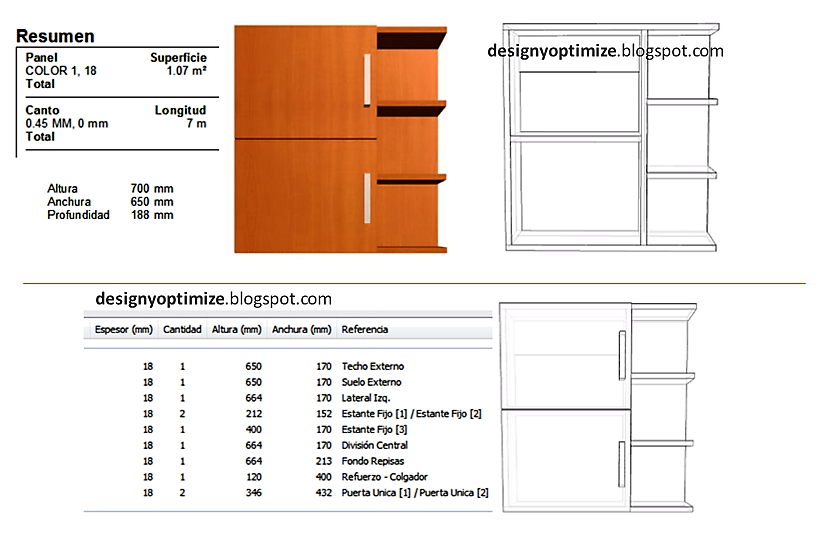 Resumen

| Panel | Superficie |
|---|---|
| COLOR 1, 18 | 1.07 m² |
| Total | |

| Canto | Longitud |
|---|---|
| 0.45 MM, 0 mm | 7 m |
| Total | |

Altura 700 mm
Anchura 650 mm
Profundidad 188 mm

designyoptimize.blogspot.com

designyoptimize.blogspot.com

| Espesor (mm) | Cantidad | Altura (mm) | Anchura (mm) | Referencia |
|---|---|---|---|---|
| 18 | 1 | 650 | 170 | Techo Externo |
| 18 | 1 | 650 | 170 | Suelo Externo |
| 18 | 1 | 664 | 170 | Lateral Izq. |
| 18 | 2 | 212 | 152 | Estante Fijo [1] / Estante Fijo [2] |
| 18 | 1 | 400 | 170 | Estante Fijo [3] |
| 18 | 1 | 664 | 170 | División Central |
| 18 | 1 | 664 | 213 | Fondo Repisas |
| 18 | 1 | 120 | 400 | Refuerzo - Colgador |
| 18 | 2 | 346 | 432 | Puerta Unica [1] / Puerta Unica [2] |